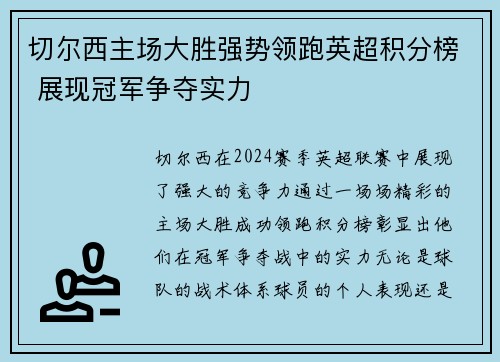 切尔西主场大胜强势领跑英超积分榜 展现冠军争夺实力

切尔西在2024赛季英超联赛中展现了强大的竞争力通过一场场精彩的主场大胜成功领跑积分榜彰显出他们在冠军争夺战中的实力无论是球队的战术体系球员的个人表现还是